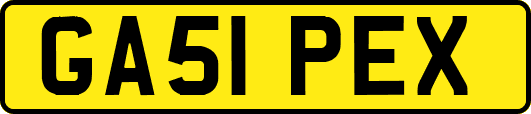 GA51 PEX